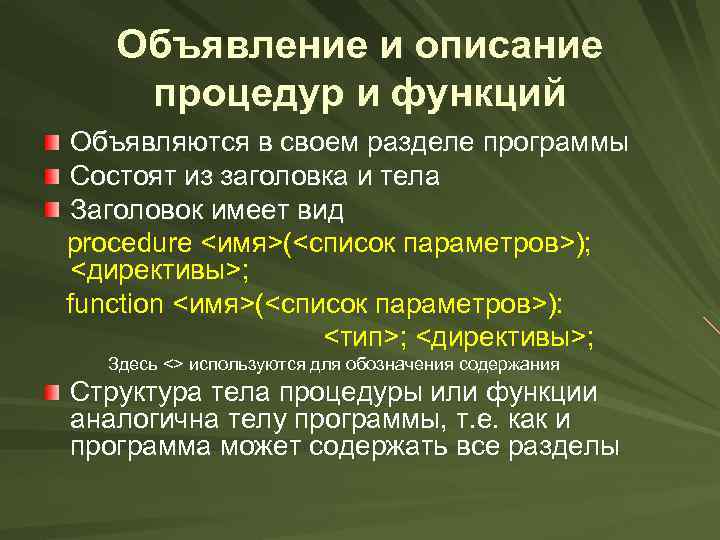 Объявление и описание процедур и функций

Объявляются в своем разделе программы

Состоят из заголовка и тела

Заголовок имеет вид

procedure <имя>(<список параметров>); <директивы>;

function <имя>(<список параметров>): <тип>; <директивы>;

Здесь <> используются для обозначения содержания

Структура тела процедуры или функции аналогична телу программы, т.е. как и программа может содержать все разделы